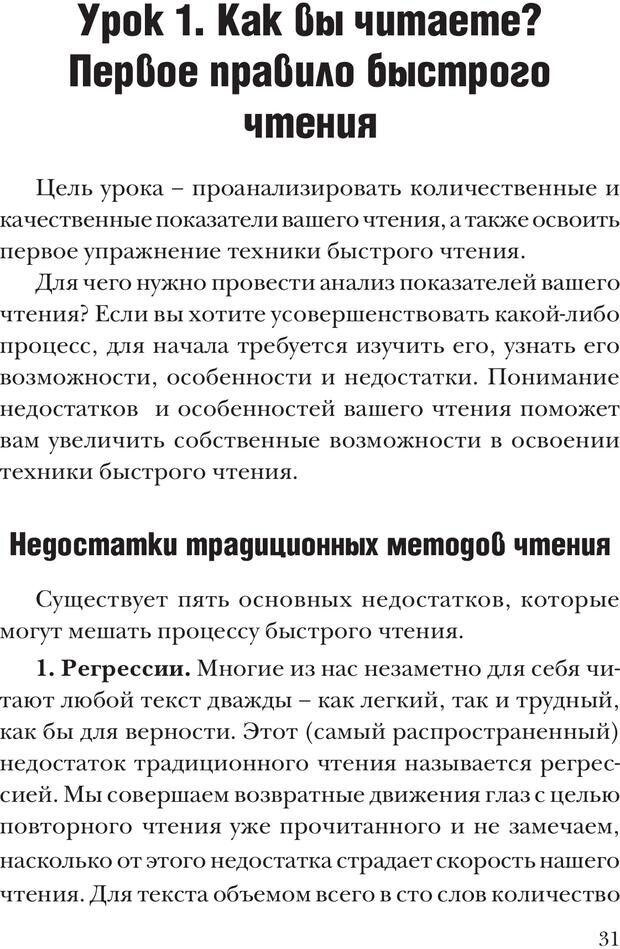 Урок 1. Как вы читаете? Первое правило быстрого чтения

Цель урока – проанализировать количественные и качественные показатели вашего чтения, а также освоить первое упражнение техники быстрого чтения.

Для чего нужно провести анализ показателей вашего чтения? Если вы хотите усовершенствовать какой-либо процесс, для начала требуется изучить его, узнать его возможности, особенности и недостатки. Понимание недостатков и особенностей вашего чтения поможет вам увеличить собственные возможности в освоении техники быстрого чтения.

Недостатки традиционных методов чтения

Существует пять основных недостатков, которые могут мешать процессу быстрого чтения.

1. Регрессии. Многие из нас незаметно для себя читают любой текст дважды – как легкий, так и трудный, как бы для верности. Этот (самый распространенный) недостаток традиционного чтения называется регрессией. Мы совершаем возвратные движения глаз с целью повторного чтения уже прочитанного и не замечаем, насколько от этого недостатка страдает скорость нашего чтения. Для текста объемом всего в сто слов количество

31